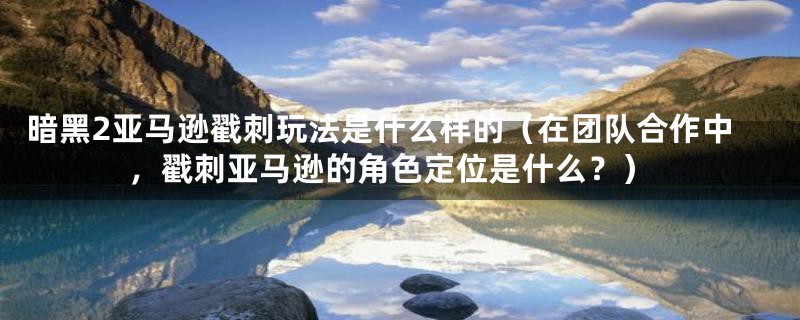 暗黑2亚马逊戳刺玩法是什么样的（在团队合作中，戳刺亚马逊的角色定位是什么？）